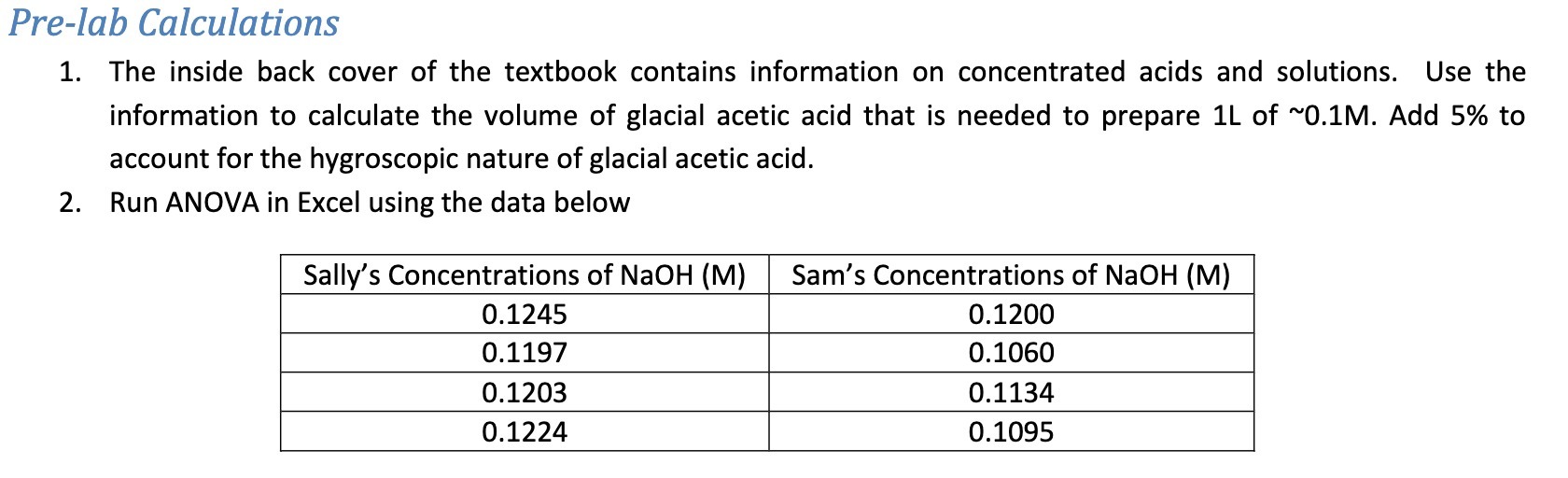 Pre-lab Calculations

1. The inside back cover of the textbook contains information on concentrated acids and solutions. Use the information to calculate the volume of glacial acetic acid that is needed to prepare 1L of ~0.1M. Add 5% to account for the hygroscopic nature of glacial acetic acid.

2. Run ANOVA in Excel using the data below

| Sally's Concentrations of NaOH (M) | Sam's Concentrations of NaOH (M) |
|---|---|
| 0.1245 | 0.1200 |
| 0.1197 | 0.1060 |
| 0.1203 | 0.1134 |
| 0.1224 | 0.1095 |